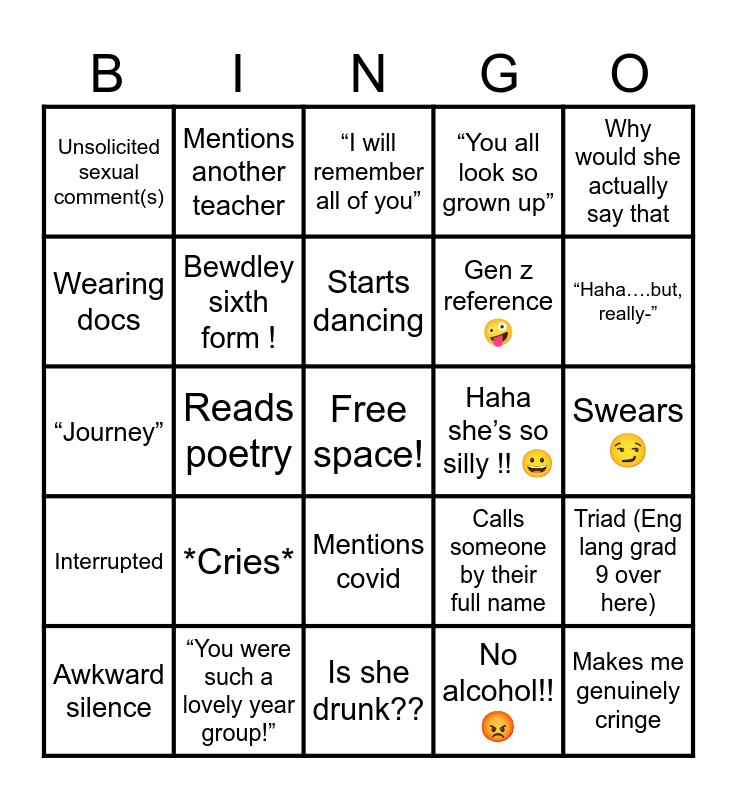 | B | I | N | G | O |
|---|---|---|---|---|
| Unsolicited sexual comment(s) | Mentions another teacher | “I will remember all of you” | “You all look so grown up” | Why would she actually say that |
| Wearing docs | Bewdley sixth form ! | Starts dancing | Gen z reference 🤪 | “Haha….but, really-” |
| “Journey” | Reads poetry | Free space! | Haha she’s so silly !! 😀 | Swears 😏 |
| Interrupted | \*Cries\* | Mentions covid | Calls someone by their full name | Triad (Eng lang grad 9 over here) |
| Awkward silence | “You were such a lovely year group!” | Is she drunk?? | No alcohol!! 😡 | Makes me genuinely cringe |